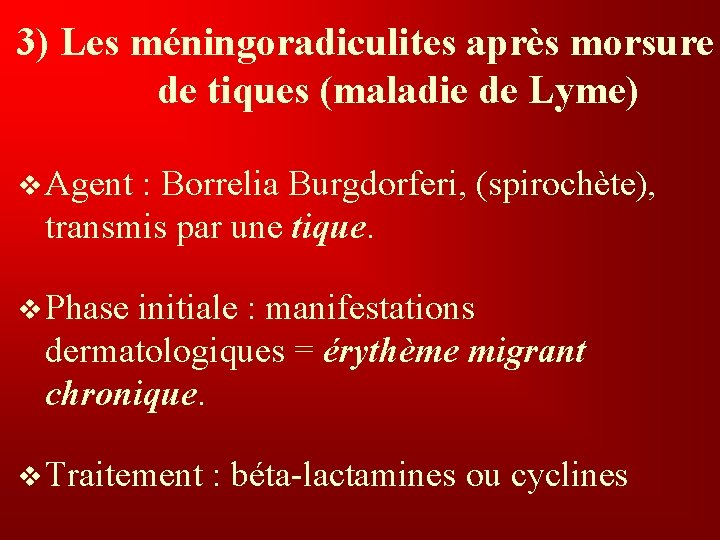 3) Les méningoradiculites après morsure de tiques (maladie de Lyme)

❖ Agent : Borrelia Burgdorferi, (spirochète), transmis par une tique.

❖ Phase initiale : manifestations dermatologiques = érythème migrant chronique.

❖ Traitement : béta-lactamines ou cyclines